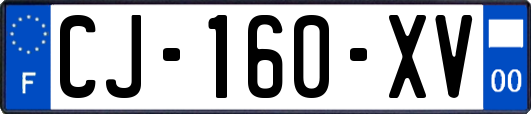 F
CJ-160-XV
00